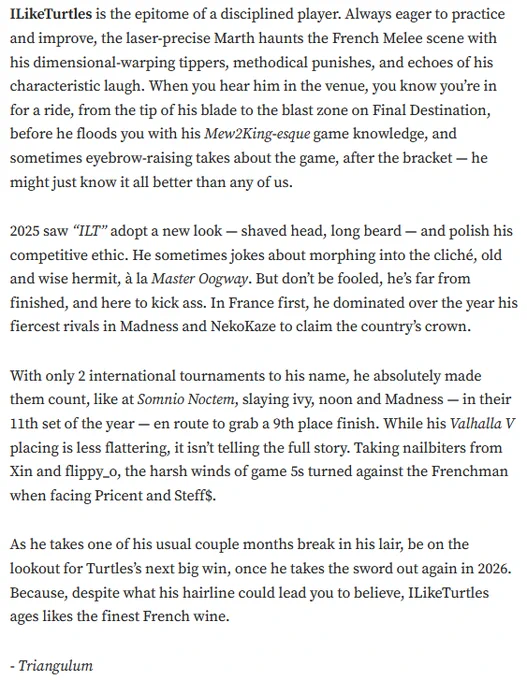 ILikeTurtles is the epitome of a disciplined player. Always eager to practice and improve, the laser-precise Marth haunts the French Melee scene with his dimensional-warping tippers, methodical punishes, and echoes of his characteristic laugh. When you hear him in the venue, you know you're in for a ride, from the tip of his blade to the blast zone on Final Destination, before he floods you with his Mew2King-esque game knowledge, and sometimes eyebrow-raising takes about the game, after the bracket — he might just know it all better than any of us.

2025 saw "ILT" adopt a new look — shaved head, long beard — and polish his competitive ethic. He sometimes jokes about morphing into the cliché, old and wise hermit, à la Master Oogway. But don't be fooled, he's far from finished, and here to kick ass. In France first, he dominated over the year his fiercest rivals in Madness and NekoKaze to claim the country's crown.

With only 2 international tournaments to his name, he absolutely made them count, like at Somnio Noctem, slaying ivy, noon and Madness — in their 11th set of the year — en route to grab a 9th place finish. While his Valhalla V placing is less flattering, it isn't telling the full story. Taking nailbiters from Xin and flippy_o, the harsh winds of game 5s turned against the Frenchman when facing Pricent and Steff$.

As he takes one of his usual couple months break in his lair, be on the lookout for Turtles's next big win, once he takes the sword out again in 2026. Because, despite what his hairline could lead you to believe, ILikeTurtles ages likes the finest French wine.

- Triangulum